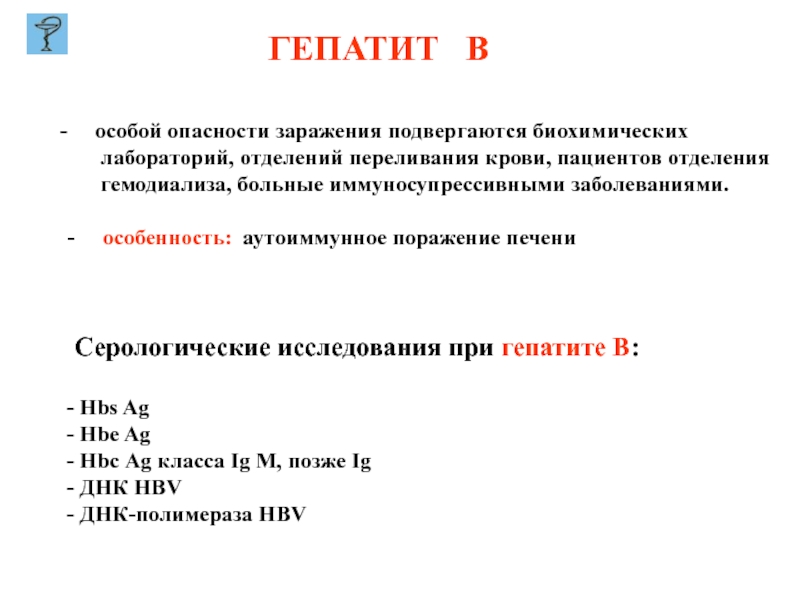 ГЕПАТИТ В

- особой опасности заражения подвергаются биохимических лабораторий, отделений переливания крови, пациентов отделения гемодиализа, больные иммуносупрессивными заболеваниями.

- особенность: аутоиммунное поражение печени

Серологические исследования при гепатите В:

- Hbs Ag
- Hbe Ag
- Hbc Ag класса Ig M, позже Ig
- ДНК HBV
- ДНК-полимераза HBV